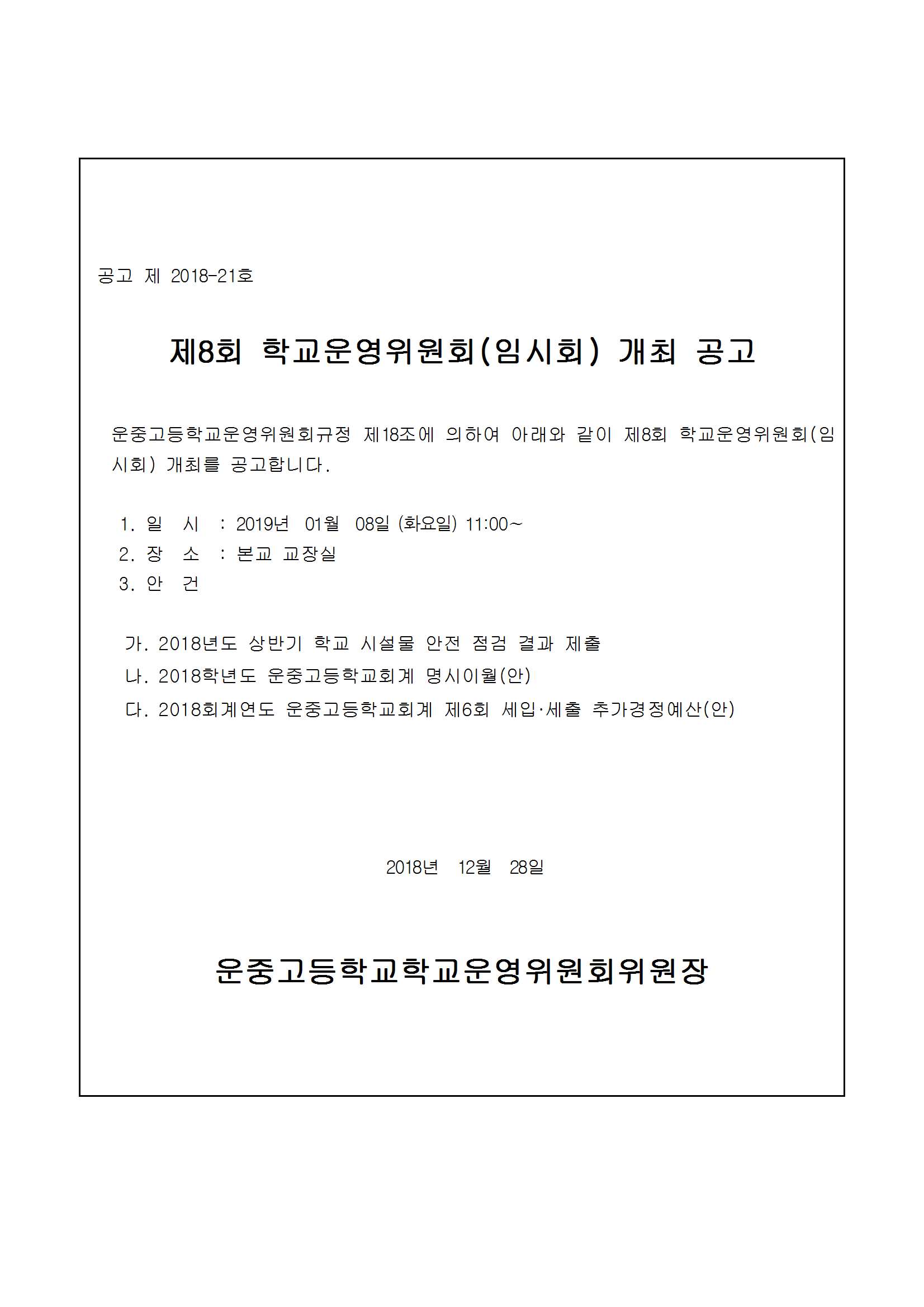 공고 제 2018-21호

제8회 학교운영위원회(임시회) 개최 공고

운중고등학교운영위원회규정 제18조에 의하여 아래와 같이 제8회 학교운영위원회(임시회) 개최를 공고합니다.

1. 일 시 : 2019년 01월 08일 (화요일) 11:00~
2. 장 소 : 본교 교장실
3. 안 건

가. 2018년도 상반기 학교 시설물 안전 점검 결과 제출
나. 2018학년도 운중고등학교회계 명시이월(안)
다. 2018회계연도 운중고등학교회계 제6회 세입·세출 추가경정예산(안)

2018년 12월 28일

운중고등학교학교운영위원회위원장